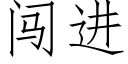 闯进